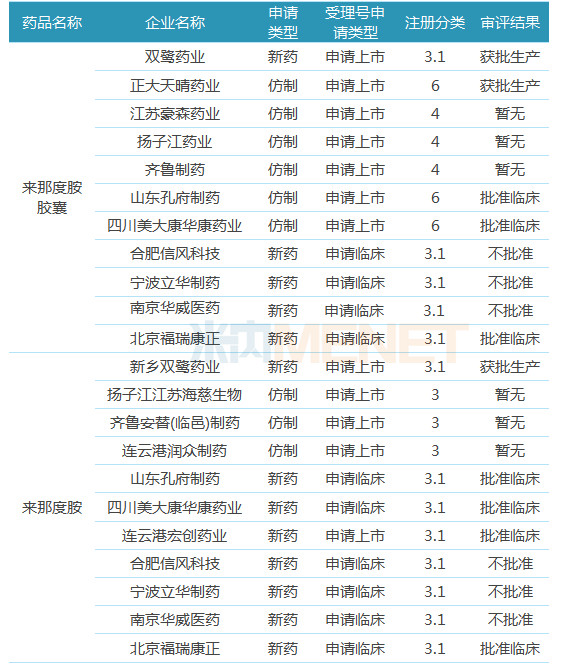 | 药品名称 | 企业名称 | 申请类型 | 受理号申请类型 | 注册分类 | 审评结果 |
|---|---|---|---|---|---|
| 来那度胺胶囊 | 双鹭药业 | 新药 | 申请上市 | 3.1 | 获批生产 |
| | 正大天晴药业 | 仿制 | 申请上市 | 6 | 获批生产 |
| | 江苏豪森药业 | 仿制 | 申请上市 | 4 | 暂无 |
| | 扬子江药业 | 仿制 | 申请上市 | 4 | 暂无 |
| | 齐鲁制药 | 仿制 | 申请上市 | 4 | 暂无 |
| | 山东孔府制药 | 仿制 | 申请上市 | 6 | 批准临床 |
| | 四川美大康华康药业 | 仿制 | 申请上市 | 6 | 批准临床 |
| | 合肥信风科技 | 新药 | 申请临床 | 3.1 | 不批准 |
| | 宁波立华制药 | 新药 | 申请临床 | 3.1 | 不批准 |
| | 南京华威医药 | 新药 | 申请临床 | 3.1 | 不批准 |
| | 北京福瑞康正 | 新药 | 申请临床 | 3.1 | 批准临床 |
| 来那度胺 | 新乡双鹭药业 | 新药 | 申请上市 | 3.1 | 获批生产 |
| | 扬子江江苏海慈生物 | 仿制 | 申请上市 | 3 | 暂无 |
| | 齐鲁安替(临邑)制药 | 仿制 | 申请上市 | 3 | 暂无 |
| | 连云港润众制药 | 仿制 | 申请上市 | 3 | 暂无 |
| | 山东孔府制药 | 新药 | 申请临床 | 3.1 | 批准临床 |
| | 四川美大康华康药业 | 新药 | 申请临床 | 3.1 | 批准临床 |
| | 连云港宏创药业 | 新药 | 申请上市 | 3.1 | 批准临床 |
| | 合肥信风科技 | 新药 | 申请临床 | 3.1 | 不批准 |
| | 宁波立华制药 | 新药 | 申请临床 | 3.1 | 不批准 |
| | 南京华威医药 | 新药 | 申请临床 | 3.1 | 不批准 |
| | 北京福瑞康正 | 新药 | 申请临床 | 3.1 | 批准临床 |

米内MENET